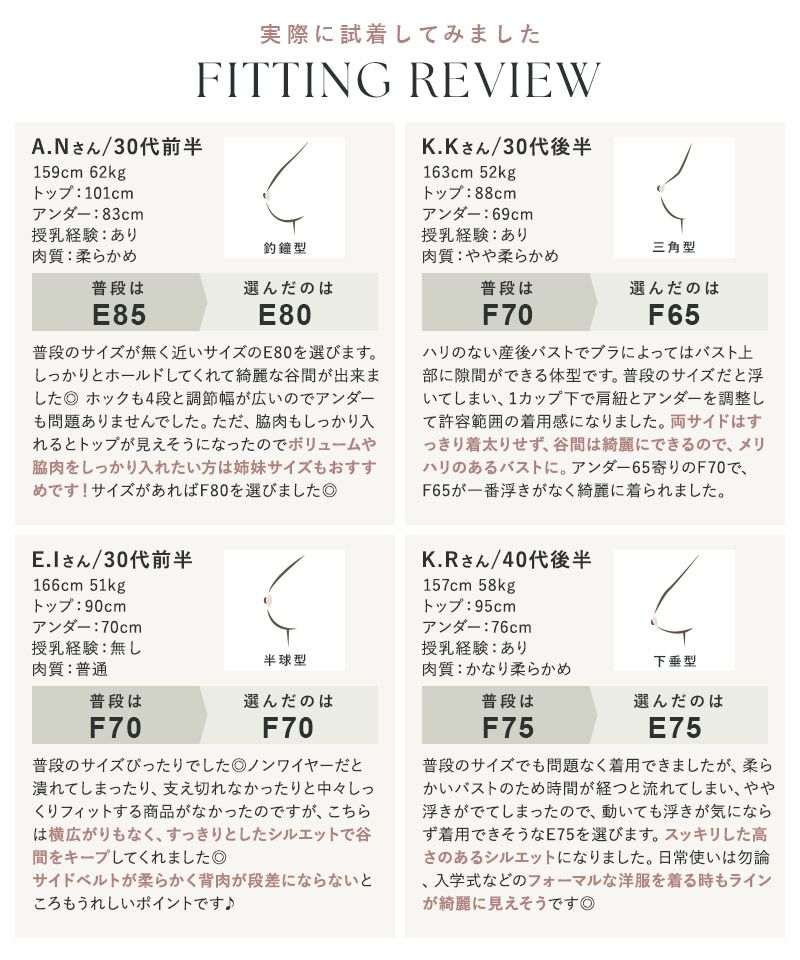 実際に試着してみました

FITTING REVIEW

A.Nさん/30代前半
159cm 62kg
トップ：101cm
アンダー：83cm
授乳経験：あり
肉質：柔らかめ

釣鐘型

普段は
E85
選んだのは
E80

普段のサイズが無く近いサイズのE80を選びます。しっかりとホールドしてくれて綺麗な谷間が出来ました◎ ホックも4段と調節幅が広いのでアンダーも問題ありませんでした。ただ、脇肉もしっかり入れるとトップが見えそうになったのでボリュームや脇肉をしっかり入れたい方は姉妹サイズもおすすめです！サイズがあればF80を選びました◎

K.Kさん/30代後半
163cm 52kg
トップ：88cm
アンダー：69cm
授乳経験：あり
肉質：やや柔らかめ

三角型

普段は
F70
選んだのは
F65

ハリのない産後バストでブラによってはバスト上部に隙間ができる体型です。普段のサイズだと浮いてしまい、1カップ下で肩紐とアンダーを調整して許容範囲の着用感になりました。両サイドはすっきり着太りせず、谷間は綺麗にできるので、メリハリのあるバストに。アンダー65寄りのF70で、F65が一番浮きがなく綺麗に着られました。

E.Iさん/30代前半
166cm 51kg
トップ：90cm
アンダー：70cm
授乳経験：無し
肉質：普通

半球型

普段は
F70
選んだのは
F70

普段のサイズぴったりでした◎ノンワイヤーだと潰れてしまったり、支え切れなかったりと中々しっくりフィットする商品がなかったのですが、こちらは横広がりもなく、すっきりとしたシルエットで谷間をキープしてくれました◎
サイドベルトが柔らかく背肉が段差にならないところもうれしいポイントです♪

K.Rさん/40代後半
157cm 58kg
トップ：95cm
アンダー：76cm
授乳経験：あり
肉質：かなり柔らかめ

下垂型

普段は
F75
選んだのは
E75

普段のサイズでも問題なく着用できましたが、柔らかいバストのため時間が経つと流れてしまい、やや浮きがでてしまったので、動いても浮きが気にならず着用できそうなE75を選びます。スッキリした高さのあるシルエットになりました。日常使いは勿論、入学式などのフォーマルな洋服を着る時もラインが綺麗に見えそうです◎